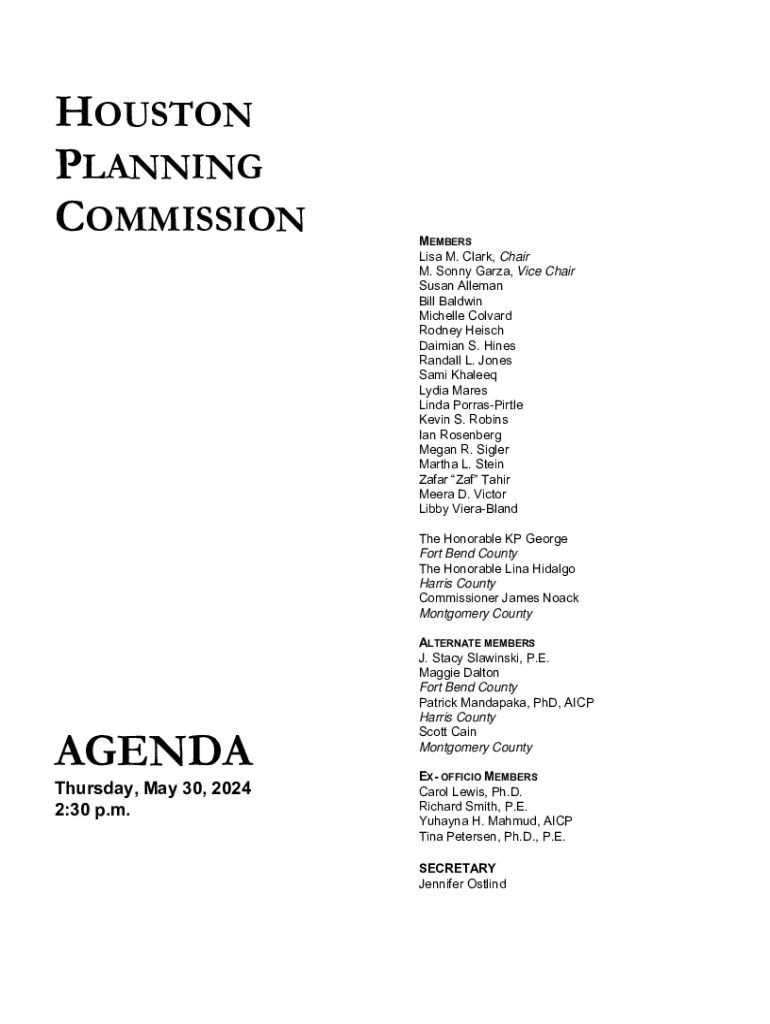 HOUSTON PLANNING COMMISSION

AGENDA

Thursday, May 30, 2024
2:30 p.m.

MEMBERS
Lisa M. Clark, Chair
M. Sonny Garza, Vice Chair
Susan Alleman
Bill Baldwin
Michelle Colvard
Rodney Heisch
Daimian S. Hines
Randall L. Jones
Sami Khaleeq
Lydia Mares
Linda Porras-Pirtle
Kevin S. Robins
Ian Rosenberg
Megan R. Sigler
Martha L. Stein
Zafar "Zaf" Tahir
Meera D. Victor
Libby Viera-Bland

The Honorable KP George
Fort Bend County
The Honorable Lina Hidalgo
Harris County
Commissioner James Noack
Montgomery County

ALTERNATE MEMBERS
J. Stacy Slawinski, P.E.
Maggie Dalton
Fort Bend County
Patrick Mandapaka, PhD, AICP
Harris County
Scott Cain
Montgomery County

EX- OFFICIO MEMBERS
Carol Lewis, Ph.D.
Richard Smith, P.E.
Yuhayna H. Mahmud, AICP
Tina Petersen, Ph.D., P.E.

SECRETARY
Jennifer Ostlind